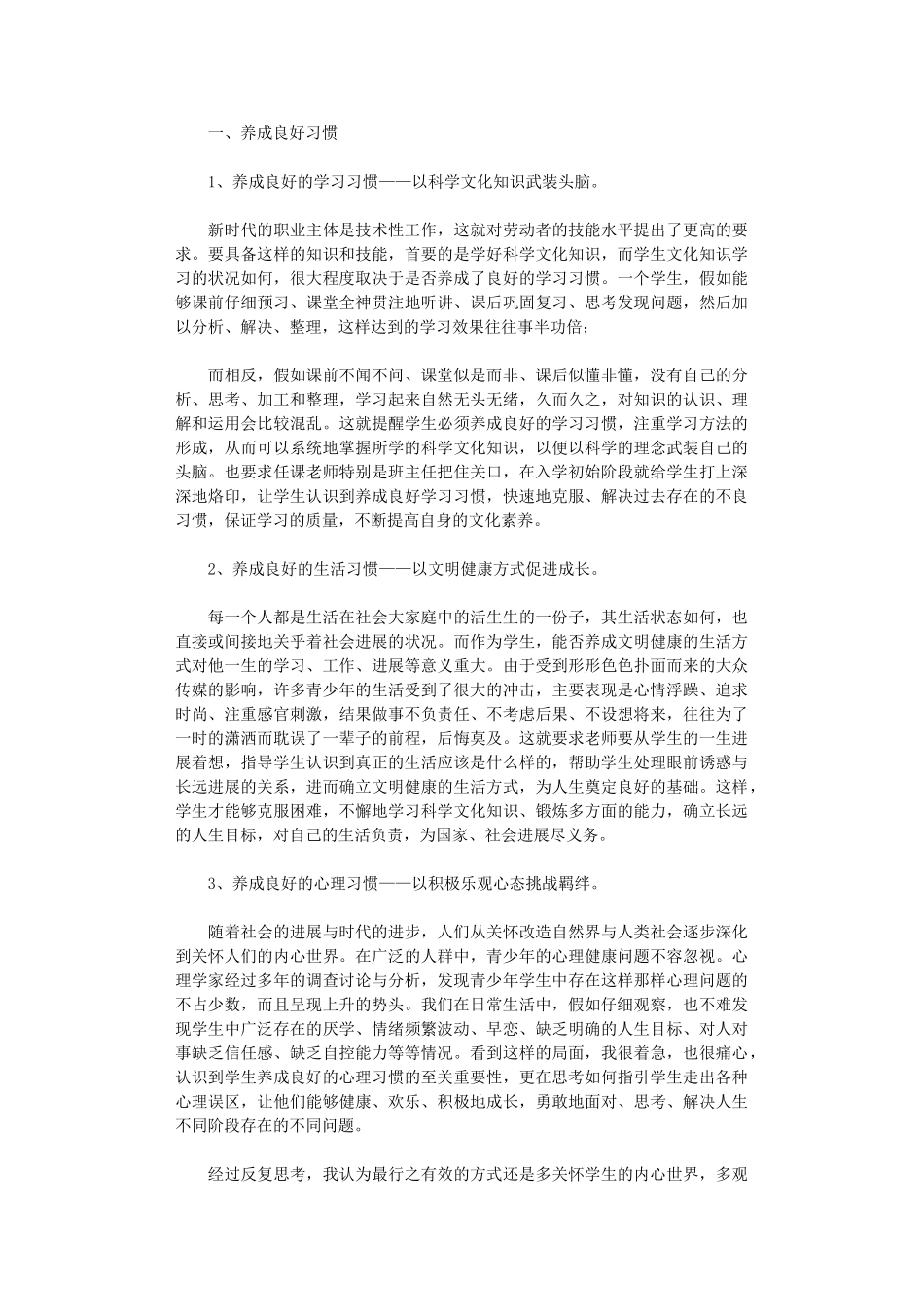 一、养成良好习惯

1、养成良好的学习习惯——以科学文化知识武装头脑。

新时代的职业主体是技术性工作，这就对劳动者的技能水平提出了更高的要求。要具备这样的知识和技能，首要的是学好科学文化知识，而学生文化知识学习的状况如何，很大程度取决于是否养成了良好的学习习惯。一个学生，假如能够课前仔细预习、课堂全神贯注地听讲、课后巩固复习、思考发现问题，然后加以分析、解决、整理，这样达到的学习效果往往事半功倍；

而相反，假如课前不闻不问、课堂似是而非、课后似懂非懂，没有自己的分析、思考、加工和整理，学习起来自然无头无绪，久而久之，对知识的认识、理解和运用会比较混乱。这就提醒学生必须养成良好的学习习惯，注重学习方法的形成，从而可以系统地掌握所学的科学文化知识，以便以科学的理念武装自己的头脑。也要求任课老师特别是班主任把住关口，在入学初始阶段就给学生打上深深地烙印，让学生认识到养成良好学习习惯，快速地克服、解决过去存在的不良习惯，保证学习的质量，不断提高自身的文化素养。

2、养成良好的生活习惯——以文明健康方式促进成长。

每一个人都是生活在社会大家庭中的活生生的一份子，其生活状态如何，也直接或间接地关乎着社会进展的状况。而作为学生，能否养成文明健康的生活方式对他一生的学习、工作、进展等意义重大。由于受到形形色色扑面而来的大众传媒的影响，许多青少年的生活受到了很大的冲击，主要表现是心情浮躁、追求时尚、注重感官刺激，结果做事不负责任、不考虑后果、不设想将来，往往为了一时的潇洒而耽误了一辈子的前程，后悔莫及。这就要求老师要从学生的一生进展着想，指导学生认识到真正的生活应该是什么样的，帮助学生处理眼前诱惑与长远进展的关系，进而确立文明健康的生活方式，为人生奠定良好的基础。这样，学生才能够克服困难，不懈地学习科学文化知识、锻炼多方面的能力，确立长远的人生目标，对自己的生活负责，为国家、社会进展尽义务。

3、养成良好的心理习惯——以积极乐观心态挑战羁绊。

随着社会的进展与时代的进步，人们从关怀改造自然界与人类社会逐步深化到关怀人们的内心世界。在广泛的人群中，青少年的心理健康问题不容忽视。心理学家经过多年的调查讨论与分析，发现青少年学生中存在这样那样心理问题的不占少数，而且呈现上升的势头。我们在日常生活中，假如仔细观察，也不难发现学生中广泛存在的厌学、情绪频繁波动、早恋、缺乏明确的人生目标、对人对事缺乏信任感、缺乏自控能力等等情况。看到这样的局面，我很着急，也很痛心，认识到学生养成良好的心理习惯的至关重要性，更在思考如何指引学生走出各种心理误区，让他们能够健康、欢乐、积极地成长，勇敢地面对、思考、解决人生不同阶段存在的不同问题。

经过反复思考，我认为最行之有效的方式还是多关怀学生的内心世界，多观